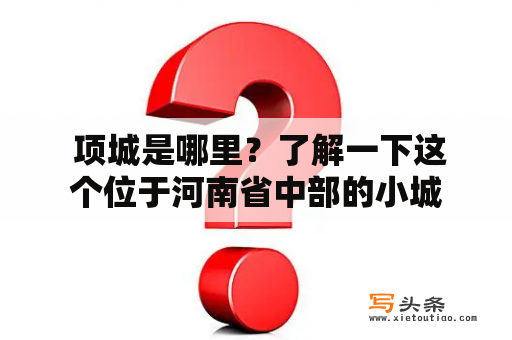 项城是哪里？了解一下这个位于河南省中部的小城

写头条
www.xietoutiao.com